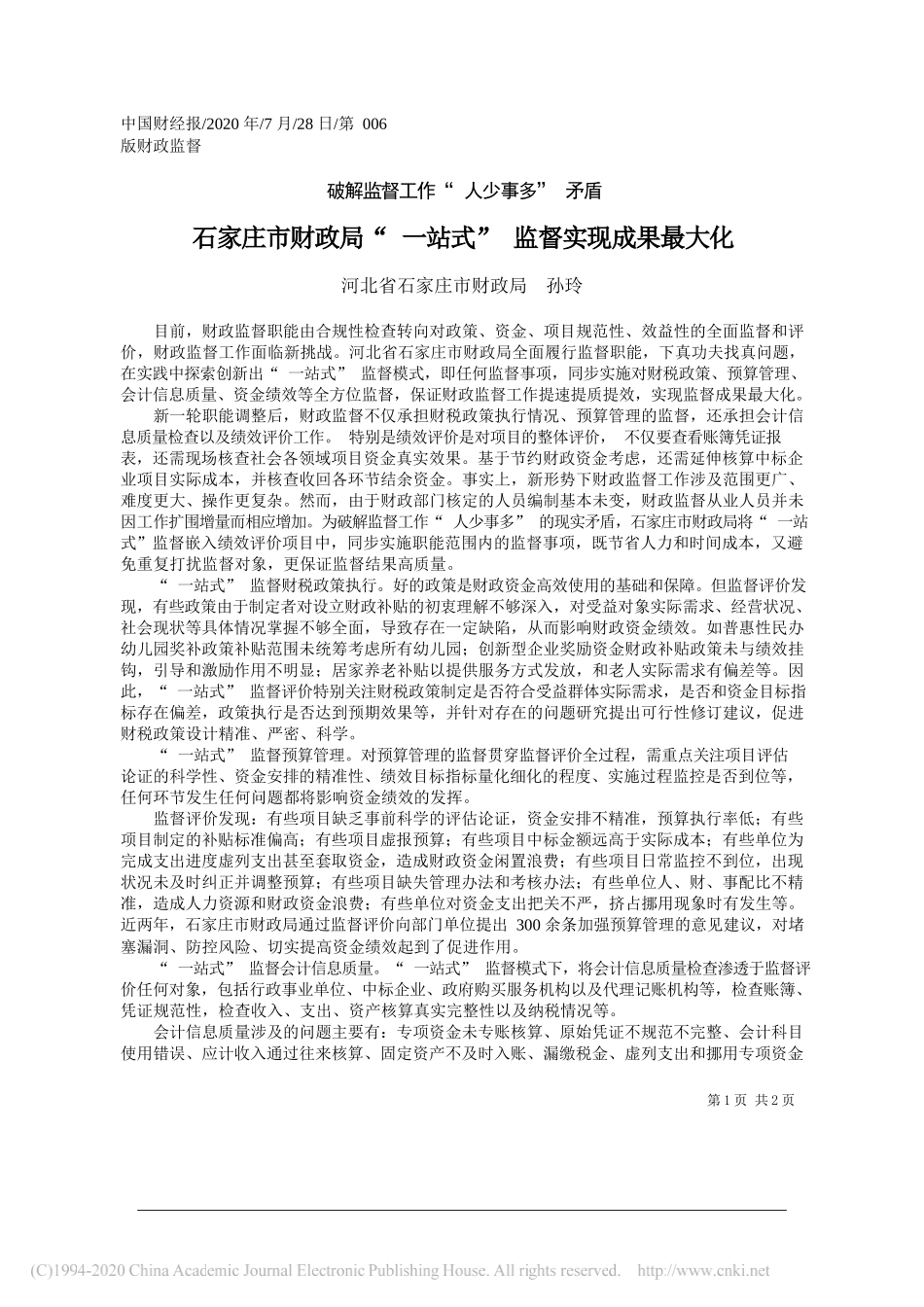 中国财经报/2020 年/7 月/28 日/第 006 版财政监督

破解监督工作“ 人少事多” 矛盾

石家庄市财政局“ 一站式” 监督实现成果最大化

河北省石家庄市财政局 孙玲

目前，财政监督职能由合规性检查转向对政策、资金、项目规范性、效益性的全面监督和评价，财政监督工作面临新挑战。河北省石家庄市财政局全面履行监督职能，下真功夫找真问题，在实践中探索创新出“ 一站式” 监督模式，即任何监督事项，同步实施对财税政策、预算管理、会计信息质量、资金绩效等全方位监督，保证财政监督工作提速提质提效，实现监督成果最大化。

新一轮职能调整后，财政监督不仅承担财税政策执行情况、预算管理的监督，还承担会计信息质量检查以及绩效评价工作。 特别是绩效评价是对项目的整体评价， 不仅要查看账簿凭证报表，还需现场核查社会各领域项目资金真实效果。基于节约财政资金考虑，还需延伸核算中标企业项目实际成本，并核查收回各环节结余资金。事实上，新形势下财政监督工作涉及范围更广、难度更大、操作更复杂。然而，由于财政部门核定的人员编制基本未变，财政监督从业人员并未因工作扩围增量而相应增加。为破解监督工作“ 人少事多” 的现实矛盾，石家庄市财政局将“ 一站式”监督嵌入绩效评价项目中，同步实施职能范围内的监督事项，既节省人力和时间成本，又避免重复打扰监督对象，更保证监督结果高质量。

“ 一站式” 监督财税政策执行。好的政策是财政资金高效使用的基础和保障。但监督评价发现，有些政策由于制定者对设立财政补贴的初衷理解不够深入，对受益对象实际需求、经营状况、社会现状等具体情况掌握不够全面，导致存在一定缺陷，从而影响财政资金绩效。如普惠性民办幼儿园奖补政策补贴范围未统筹考虑所有幼儿园；创新型企业奖励资金财政补贴政策未与绩效挂钩，引导和激励作用不明显；居家养老补贴以提供服务方式发放，和老人实际需求有偏差等。因此，“ 一站式” 监督评价特别关注财税政策制定是否符合受益群体实际需求，是否和资金目标指标存在偏差，政策执行是否达到预期效果等，并针对存在的问题研究提出可行性修订建议，促进财税政策设计精准、严密、科学。

“ 一站式” 监督预算管理。对预算管理的监督贯穿监督评价全过程，需重点关注项目评估论证的科学性、资金安排的精准性、绩效目标指标量化细化的程度、实施过程监控是否到位等，任何环节发生任何问题都将影响资金绩效的发挥。

监督评价发现：有些项目缺乏事前科学的评估论证，资金安排不精准，预算执行率低；有些项目制定的补贴标准偏高；有些项目虚报预算；有些项目中标金额远高于实际成本；有些单位为完成支出进度虚列支出甚至套取资金，造成财政资金闲置浪费；有些项目日常监控不到位，出现状况未及时纠正并调整预算；有些项目缺失管理办法和考核办法；有些单位人、财、事配比不精准，造成人力资源和财政资金浪费；有些单位对资金支出把关不严，挤占挪用现象时有发生等。近两年，石家庄市财政局通过监督评价向部门单位提出 300 余条加强预算管理的意见建议，对堵塞漏洞、防控风险、切实提高资金绩效起到了促进作用。

“ 一站式” 监督会计信息质量。“ 一站式” 监督模式下，将会计信息质量检查渗透于监督评价任何对象，包括行政事业单位、中标企业、政府购买服务机构以及代理记账机构等，检查账簿、凭证规范性，检查收入、支出、资产核算真实完整性以及纳税情况等。

会计信息质量涉及的问题主要有：专项资金未专账核算、原始凭证不规范不完整、会计科目使用错误、应计收入通过往来核算、固定资产不及时入账、漏缴税金、虚列支出和挪用专项资金

第 1 页 共 2 页

(C)1994-2020 China Academic Journal Electronic Publishing House. All rights reserved. http://www.cnki.net